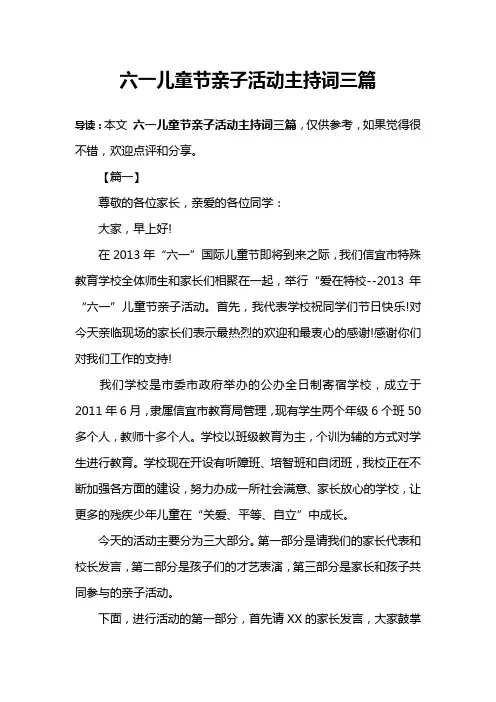 六一儿童节亲子活动主持词三篇

导读：本文 六一儿童节亲子活动主持词三篇，仅供参考，如果觉得很不错，欢迎点评和分享。

【篇一】

尊敬的各位家长，亲爱的各位同学：

大家，早上好!

在 2013 年“六一”国际儿童节即将到来之际，我们信宜市特殊教育学校全体师生和家长们相聚在一起，举行“爱在特校--2013 年“六一”儿童节亲子活动。首先，我代表学校祝同学们节日快乐!对今天亲临现场的家长们表示最热烈的欢迎和最衷心的感谢!感谢你们对我们工作的支持!

我们学校是市委市政府举办的公办全日制寄宿学校，成立于 2011 年 6 月，隶属信宜市教育局管理，现有学生两个年级 6 个班 50 多个人，教师十多个人。学校以班级教育为主，个训为辅的方式对学生进行教育。学校现在开设有听障班、培智班和自闭班，我校正在不断加强各方面的建设，努力办成一所社会满意、家长放心的学校，让更多的残疾少年儿童在“关爱、平等、自立”中成长。

今天的活动主要分为三大部分。第一部分是请我们的家长代表和校长发言，第二部分是孩子们的才艺表演，第三部分是家长和孩子共同参与的亲子活动。

下面，进行活动的第一部分，首先请 XX 的家长发言，大家鼓掌